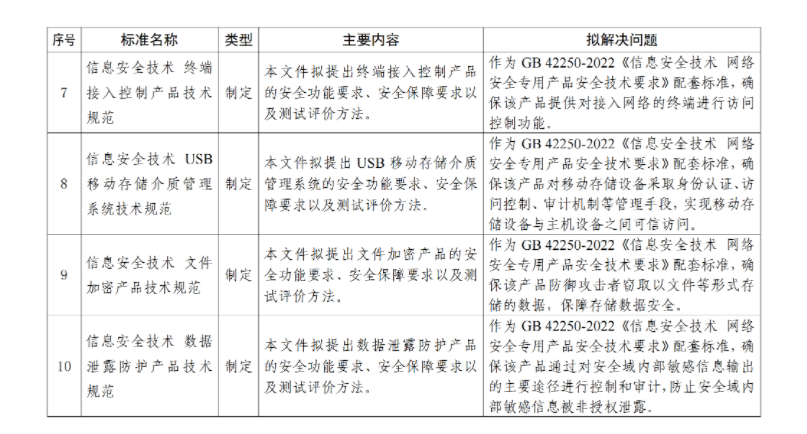 | 序号 | 标准名称 | 类型 | 主要内容 | 拟解决问题 |
|---|---|---|---|---|
| 7 | 信息安全技术 终端接入控制产品技术规范 | 制定 | 本文件拟提出终端接入控制产品的安全功能要求、安全保障要求以及测试评价方法。 | 作为 GB 42250-2022《信息安全技术 网络安全专用产品安全技术要求》配套标准，确保该产品提供对接入网络的终端进行访问控制功能。 |
| 8 | 信息安全技术 USB 移动存储介质管理系统技术规范 | 制定 | 本文件拟提出 USB 移动存储介质管理系统的安全功能要求、安全保障要求以及测试评价方法。 | 作为 GB 42250-2022《信息安全技术 网络安全专用产品安全技术要求》配套标准，确保该产品对移动存储设备采取身份认证、访问控制、审计机制等管理手段，实现移动存储设备与主机设备之间可信访问。 |
| 9 | 信息安全技术 文件加密产品技术规范 | 制定 | 本文件拟提出文件加密产品的安全功能要求、安全保障要求以及测试评价方法。 | 作为 GB 42250-2022《信息安全技术 网络安全专用产品安全技术要求》配套标准，确保该产品防御攻击者窃取以文件等形式存储的数据，保障存储数据安全。 |
| 10 | 信息安全技术 数据泄露防护产品技术规范 | 制定 | 本文件拟提出数据泄露防护产品的安全功能要求、安全保障要求以及测试评价方法。 | 作为 GB 42250-2022《信息安全技术 网络安全专用产品安全技术要求》配套标准，确保该产品通过对安全域内部敏感信息输出的主要途径进行控制和审计，防止安全域内部敏感信息被非授权泄露。 |